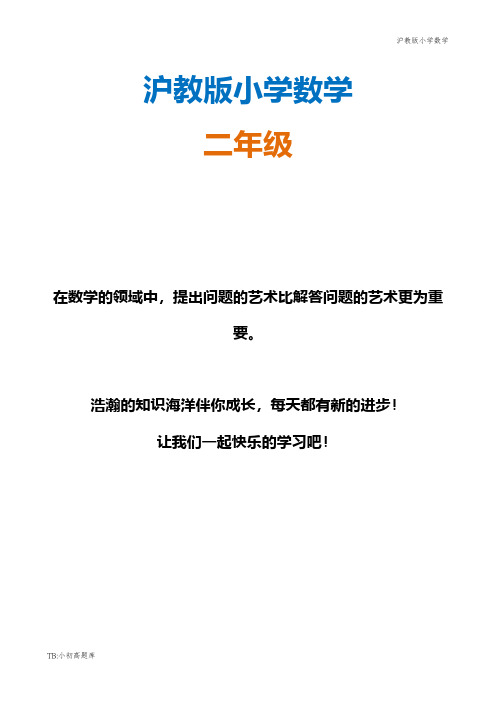 沪教版小学数学

沪教版小学数学

二年级

在数学的领域中，提出问题的艺术比解答问题的艺术更为重要。

浩瀚的知识海洋伴你成长，每天都有新的进步！

让我们一起快乐的学习吧！

TB:小初高题库